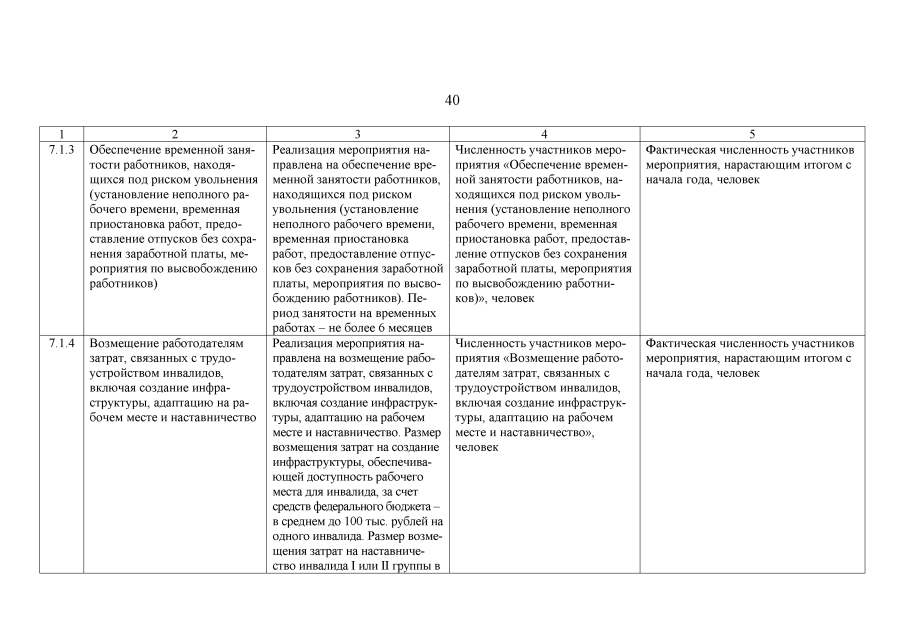 40

| 1 | 2 | 3 | 4 | 5 |
|---|---|---|---|---|
| 7.1.3 | Обеспечение временной занятости работников, находящихся под риском увольнения (установление неполного рабочего времени, временная приостановка работ, предоставление отпусков без сохранения заработной платы, мероприятия по высвобождению работников) | Реализация мероприятия направлена на обеспечение временной занятости работников, находящихся под риском увольнения (установление неполного рабочего времени, временная приостановка работ, предоставление отпусков без сохранения заработной платы, мероприятия по высвобождению работников). Период занятости на временных работах – не более 6 месяцев | Численность участников мероприятия «Обеспечение временной занятости работников, находящихся под риском увольнения (установление неполного рабочего времени, временная приостановка работ, предоставление отпусков без сохранения заработной платы, мероприятия по высвобождению работников)», человек | Фактическая численность участников мероприятия, нарастающим итогом с начала года, человек |
| 7.1.4 | Возмещение работодателям затрат, связанных с трудоустройством инвалидов, включая создание инфраструктуры, адаптацию на рабочем месте и наставничество | Реализация мероприятия направлена на возмещение работодателям затрат, связанных с трудоустройством инвалидов, включая создание инфраструктуры, адаптацию на рабочем месте и наставничество. Размер возмещения затрат на создание инфраструктуры, обеспечивающей доступность рабочего места для инвалида, за счет средств федерального бюджета – в среднем до 100 тыс. рублей на одного инвалида. Размер возмещения затрат на наставничество инвалида I или II группы в | Численность участников мероприятия «Возмещение работодателям затрат, связанных с трудоустройством инвалидов, включая создание инфраструктуры, адаптацию на рабочем месте и наставничество», человек | Фактическая численность участников мероприятия, нарастающим итогом с начала года, человек |